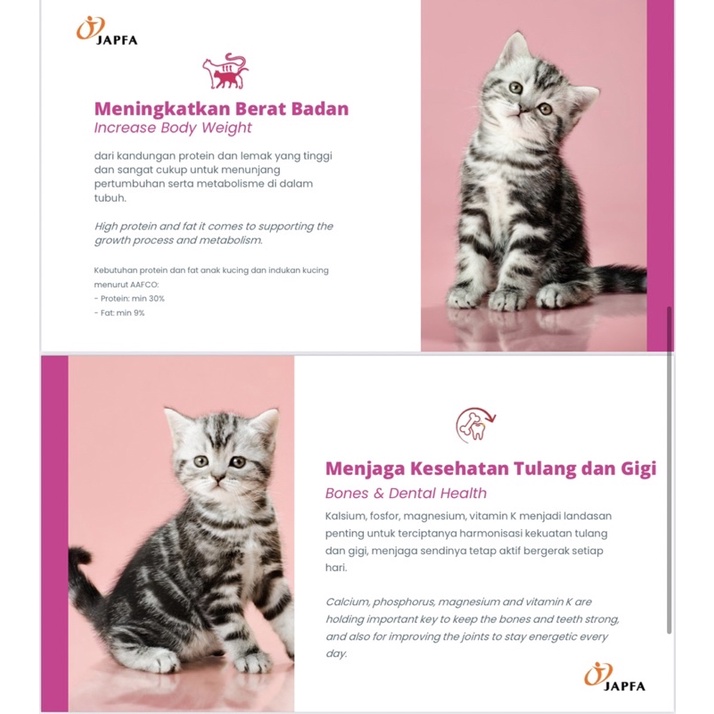 JAPFA

Meningkatkan Berat Badan
Increase Body Weight

dari kandungan protein dan lemak yang tinggi dan sangat cukup untuk menunjang pertumbuhan serta metabolisme di dalam tubuh.

High protein and fat it comes to supporting the growth process and metabolism.

Kebutuhan protein dan fat anak kucing dan indukan kucing menurut AAFCO:
- Protein: min 30%
- Fat: min 9%

Menjaga Kesehatan Tulang dan Gigi
Bones & Dental Health

Kalsium, fosfor, magnesium, vitamin K menjadi landasan penting untuk terciptanya harmonisasi kekuatan tulang dan gigi, menjaga sendinya tetap aktif bergerak setiap hari.

Calcium, phosphorus, magnesium and vitamin K are holding important key to keep the bones and teeth strong, and also for improving the joints to stay energetic every day.

JAPFA